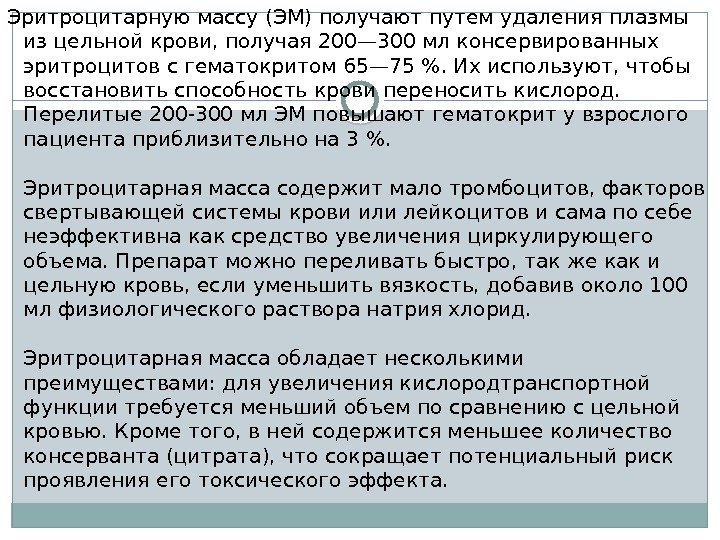 Эритроцитарную массу (ЭМ) получают путем удаления плазмы из цельной крови, получая 200—300 мл консервированных эритроцитов с гематокритом 65—75 %. Их используют, чтобы восстановить способность крови переносить кислород. Перелитые 200-300 мл ЭМ повышают гематокрит у взрослого пациента приблизительно на 3 %.

Эритроцитарная масса содержит мало тромбоцитов, факторов свертывающей системы крови или лейкоцитов и сама по себе неэффективна как средство увеличения циркулирующего объема. Препарат можно переливать быстро, так же как и цельную кровь, если уменьшить вязкость, добавив около 100 мл физиологического раствора натрия хлорид.

Эритроцитарная масса обладает несколькими преимуществами: для увеличения кислородтранспортной функции требуется меньший объем по сравнению с цельной кровью. Кроме того, в ней содержится меньшее количество консерванта (цитрата), что сокращает потенциальный риск проявления его токсического эффекта.